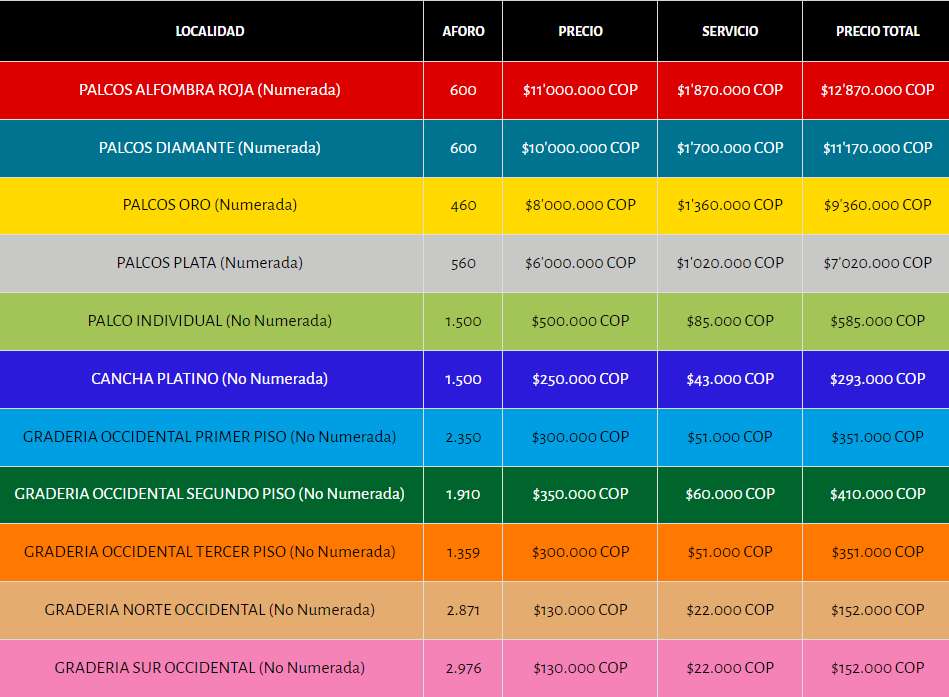 | LOCALIDAD | AFORO | PRECIO | SERVICIO | PRECIO TOTAL |
|---|---|---|---|---|
| PALCOS ALFOMBRA ROJA (Numerada) | 600 | $11'000.000 COP | $1'870.000 COP | $12'870.000 COP |
| PALCOS DIAMANTE (Numerada) | 600 | $10'000.000 COP | $1'700.000 COP | $11'170.000 COP |
| PALCOS ORO (Numerada) | 460 | $8'000.000 COP | $1'360.000 COP | $9'360.000 COP |
| PALCOS PLATA (Numerada) | 560 | $6'000.000 COP | $1'020.000 COP | $7'020.000 COP |
| PALCO INDIVIDUAL (No Numerada) | 1.500 | $500.000 COP | $85.000 COP | $585.000 COP |
| CANCHA PLATINO (No Numerada) | 1.500 | $250.000 COP | $43.000 COP | $293.000 COP |
| GRADERIA OCCIDENTAL PRIMER PISO (No Numerada) | 2.350 | $300.000 COP | $51.000 COP | $351.000 COP |
| GRADERIA OCCIDENTAL SEGUNDO PISO (No Numerada) | 1.910 | $350.000 COP | $60.000 COP | $410.000 COP |
| GRADERIA OCCIDENTAL TERCER PISO (No Numerada) | 1.359 | $300.000 COP | $51.000 COP | $351.000 COP |
| GRADERIA NORTE OCCIDENTAL (No Numerada) | 2.871 | $130.000 COP | $22.000 COP | $152.000 COP |
| GRADERIA SUR OCCIDENTAL (No Numerada) | 2.976 | $130.000 COP | $22.000 COP | $152.000 COP |